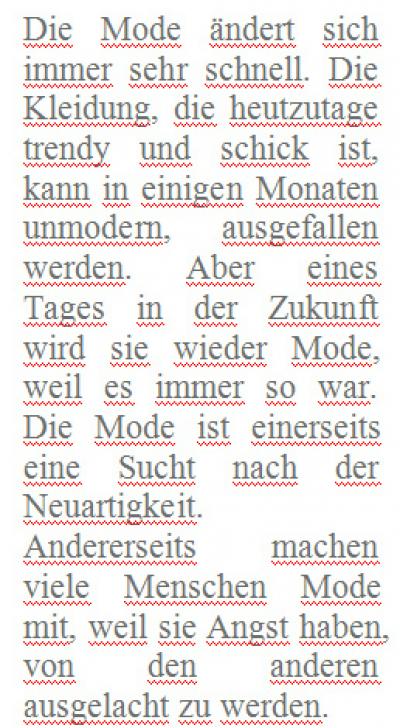 Die Mode ändert sich immer sehr schnell. Die Kleidung, die heutzutage trendy und schick ist, kann in einigen Monaten unmodern, ausgefallen werden. Aber eines Tages in der Zukunft wird sie wieder Mode, weil es immer so war. Die Mode ist einerseits eine Sucht nach der Neuartigkeit.
Andererseits machen viele Menschen Mode mit, weil sie Angst haben, von den anderen ausgelacht zu werden.